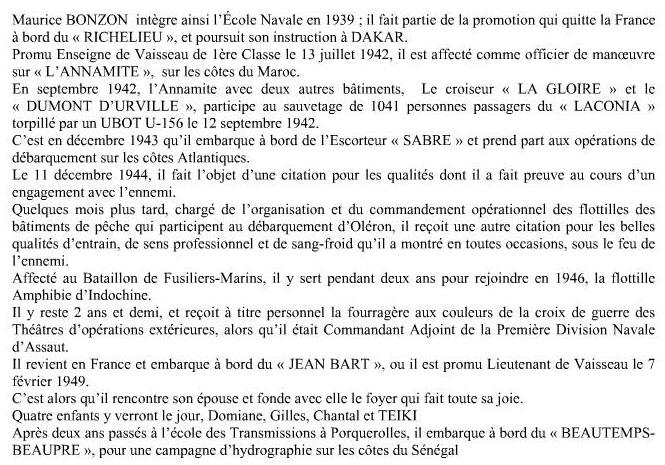 Maurice BONZON intègre ainsi l'École Navale en 1939 ; il fait partie de la promotion qui quitte la France à bord du « RICHELIEU », et poursuit son instruction à DAKAR.

Promu Enseigne de Vaisseau de 1ère Classe le 13 juillet 1942, il est affecté comme officier de manœuvre sur « L'ANNAMITE », sur les côtes du Maroc.

En septembre 1942, l'Annamite avec deux autres bâtiments, Le croiseur « LA GLOIRE » et le « DUMONT D'URVILLE », participe au sauvetage de 1041 personnes passagers du « LACONIA » torpillé par un UBOT U-156 le 12 septembre 1942.

C'est en décembre 1943 qu'il embarque à bord de l'Escorteur « SABRE » et prend part aux opérations de débarquement sur les côtes Atlantiques.

Le 11 décembre 1944, il fait l'objet d'une citation pour les qualités dont il a fait preuve au cours d'un engagement avec l'ennemi.

Quelques mois plus tard, chargé de l'organisation et du commandement opérationnel des flottilles des bâtiments de pêche qui participent au débarquement d'Oléron, il reçoit une autre citation pour les belles qualités d'entrain, de sens professionnel et de sang-froid qu'il a montré en toutes occasions, sous le feu de l'ennemi.

Affecté au Bataillon de Fusiliers-Marins, il y sert pendant deux ans pour rejoindre en 1946, la flottille Amphibie d'Indochine.

Il y reste 2 ans et demi, et reçoit à titre personnel la fourragère aux couleurs de la croix de guerre des Théâtres d'opérations extérieures, alors qu'il était Commandant Adjoint de la Première Division Navale d'Assaut.

Il revient en France et embarque à bord du « JEAN BART », ou il est promu Lieutenant de Vaisseau le 7 février 1949.

C'est alors qu'il rencontre son épouse et fonde avec elle le foyer qui fait toute sa joie.

Quatre enfants y verront le jour, Domiane, Gilles, Chantal et TEIKI

Après deux ans passés à l'école des Transmissions à Porquerolles, il embarque à bord du « BEAUTEMPS-BEAUPRE », pour une campagne d'hydrographie sur les côtes du Sénégal